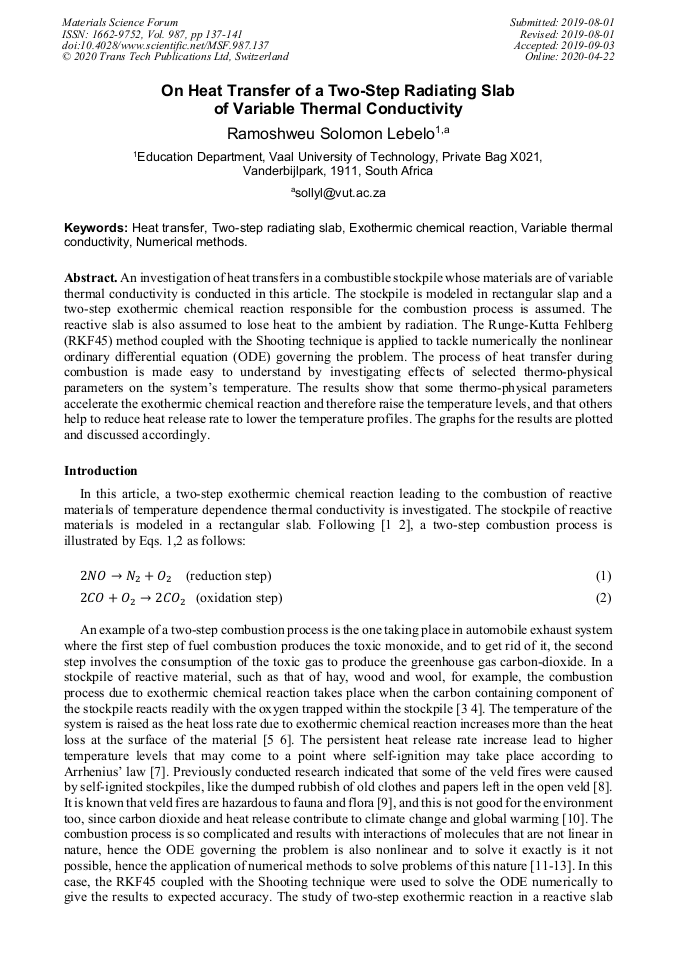 Materials Science Forum
ISSN: 1662-9752, Vol. 987, pp 137-141
doi:10.4028/www.scientific.net/MSF.987.137
© 2020 Trans Tech Publications Ltd, Switzerland

Submitted: 2019-08-01
Revised: 2019-08-01
Accepted: 2019-09-03
Online: 2020-04-22

On Heat Transfer of a Two-Step Radiating Slab of Variable Thermal Conductivity

Ramoshweu Solomon Lebelo$^{1,a}$

$^1$Education Department, Vaal University of Technology, Private Bag X021, Vanderbijlpark, 1911, South Africa

$^a$sollyl@vut.ac.za

Keywords: Heat transfer, Two-step radiating slab, Exothermic chemical reaction, Variable thermal conductivity, Numerical methods.

Abstract. An investigation of heat transfers in a combustible stockpile whose materials are of variable thermal conductivity is conducted in this article. The stockpile is modeled in rectangular slap and a two-step exothermic chemical reaction responsible for the combustion process is assumed. The reactive slab is also assumed to lose heat to the ambient by radiation. The Runge-Kutta Fehlberg (RKF45) method coupled with the Shooting technique is applied to tackle numerically the nonlinear ordinary differential equation (ODE) governing the problem. The process of heat transfer during combustion is made easy to understand by investigating effects of selected thermo-physical parameters on the system's temperature. The results show that some thermo-physical parameters accelerate the exothermic chemical reaction and therefore raise the temperature levels, and that others help to reduce heat release rate to lower the temperature profiles. The graphs for the results are plotted and discussed accordingly.

Introduction

In this article, a two-step exothermic chemical reaction leading to the combustion of reactive materials of temperature dependence thermal conductivity is investigated. The stockpile of reactive materials is modeled in a rectangular slab. Following [1 2], a two-step combustion process is illustrated by Eqs. 1,2 as follows:

$2NO \rightarrow N_2 + O_2$ (reduction step) (1)

$2CO + O_2 \rightarrow 2CO_2$ (oxidation step) (2)

An example of a two-step combustion process is the one taking place in automobile exhaust system where the first step of fuel combustion produces the toxic monoxide, and to get rid of it, the second step involves the consumption of the toxic gas to produce the greenhouse gas carbon-dioxide. In a stockpile of reactive material, such as that of hay, wood and wool, for example, the combustion process due to exothermic chemical reaction takes place when the carbon containing component of the stockpile reacts readily with the oxygen trapped within the stockpile [3 4]. The temperature of the system is raised as the heat loss rate due to exothermic chemical reaction increases more than the heat loss at the surface of the material [5 6]. The persistent heat release rate increase lead to higher temperature levels that may come to a point where self-ignition may take place according to Arrhenius' law [7]. Previously conducted research indicated that some of the veld fires were caused by self-ignited stockpiles, like the dumped rubbish of old clothes and papers left in the open veld [8]. It is known that veld fires are hazardous to fauna and flora [9], and this is not good for the environment too, since carbon dioxide and heat release contribute to climate change and global warming [10]. The combustion process is so complicated and results with interactions of molecules that are not linear in nature, hence the ODE governing the problem is also nonlinear and to solve it exactly is it not possible, hence the application of numerical methods to solve problems of this nature [11-13]. In this case, the RKF45 coupled with the Shooting technique were used to solve the ODE numerically to give the results to expected accuracy. The study of two-step exothermic reaction in a reactive slab